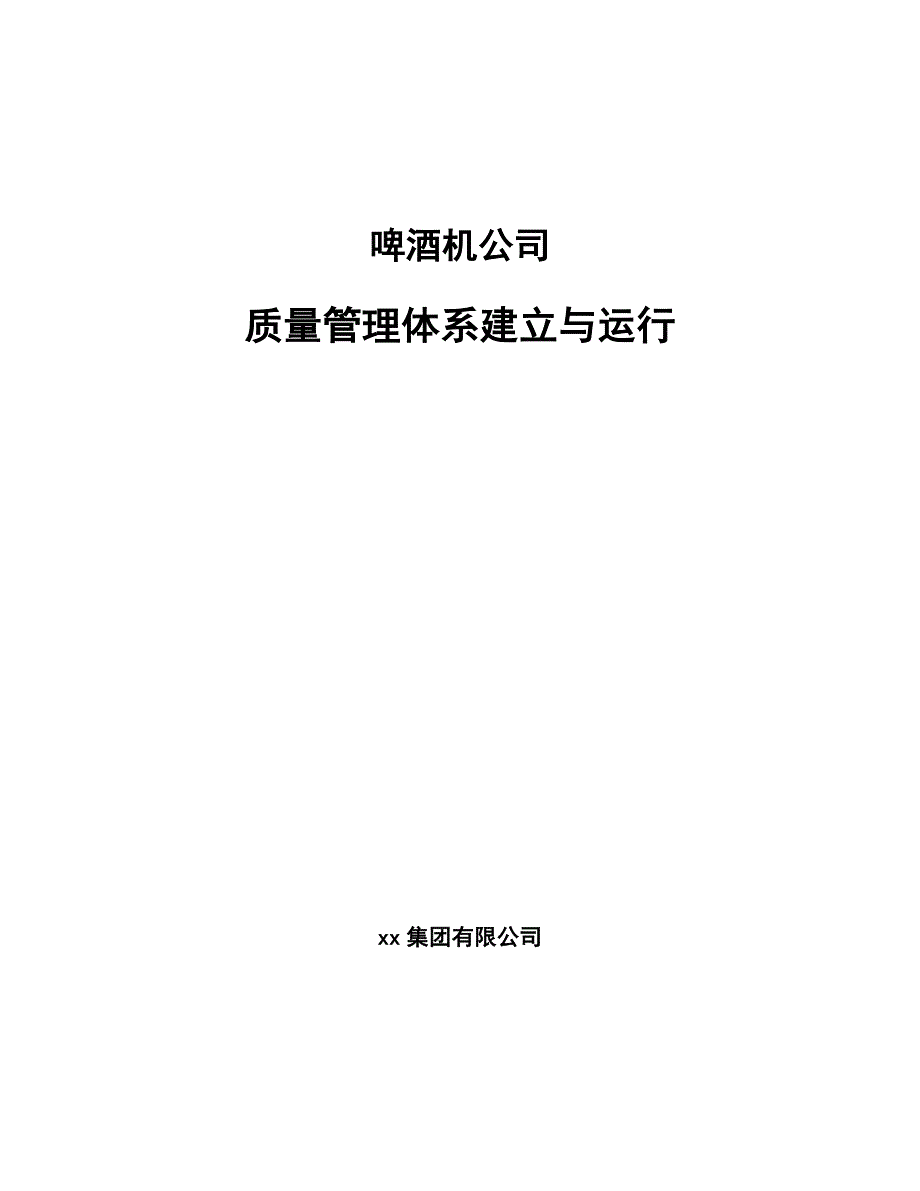 啤酒机公司

质量管理体系建立与运行

xx 集团有限公司